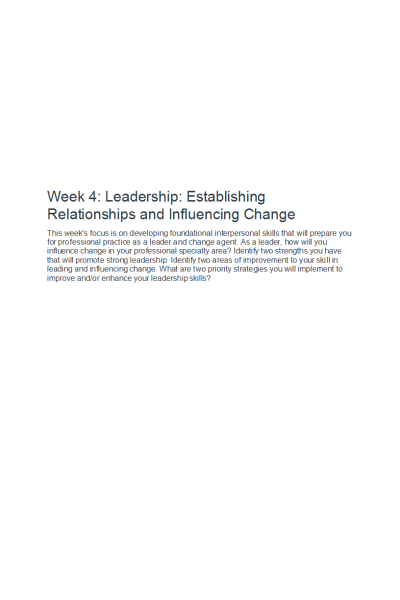 Week 4: Leadership: Establishing Relationships and Influencing Change

This week's focus is on developing foundational interpersonal skills that will prepare you for professional practice as a leader and change agent. As a leader, how will you influence change in your professional specialty area? Identify two strengths you have that will promote strong leadership. Identify two areas of improvement to your skill in leading and influencing change. What are two priority strategies you will implement to improve and/or enhance your leadership skills?